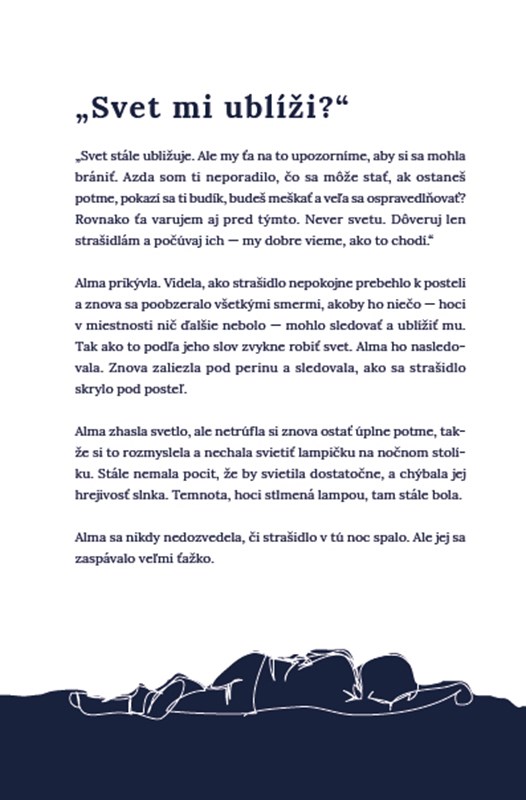 „Svet mi ublíži?“

„Svet stále ubližuje. Ale my ťa na to upozorníme, aby si sa mohla brániť. Azda som ti neporadilo, čo sa môže stať, ak ostaneš potme, pokazí sa ti budík, budeš meškať a veľa sa ospravedlňovať? Rovnako ťa varujem aj pred týmto. Never svetu. Dôveruj len strašidlám a počúvaj ich — my dobre vieme, ako to chodí.“

Alma prikývla. Videla, ako strašidlo nepokojne prebehlo k posteli a znova sa poobzeralo všetkými smermi, akoby ho niečo — hoci v miestnosti nič ďalšie nebolo — mohlo sledovať a ublížiť mu. Tak ako to podľa jeho slov zvykne robiť svet. Alma ho nasledovala. Znova zaliezla pod perinu a sledovala, ako sa strašidlo skrylo pod posteľ.

Alma zhasla svetlo, ale netrúfla si znova ostať úplne potme, takže si to rozmyslela a nechala svietiť lampičku na nočnom stolíku. Stále nemala pocit, že by svietila dostatočne, a chýbala jej hrejivosť slnka. Temnota, hoci stlmená lampou, tam stále bola.

Alma sa nikdy nedozvedela, či strašidlo v tú noc spalo. Ale jej sa zaspávalo veľmi ťažko.